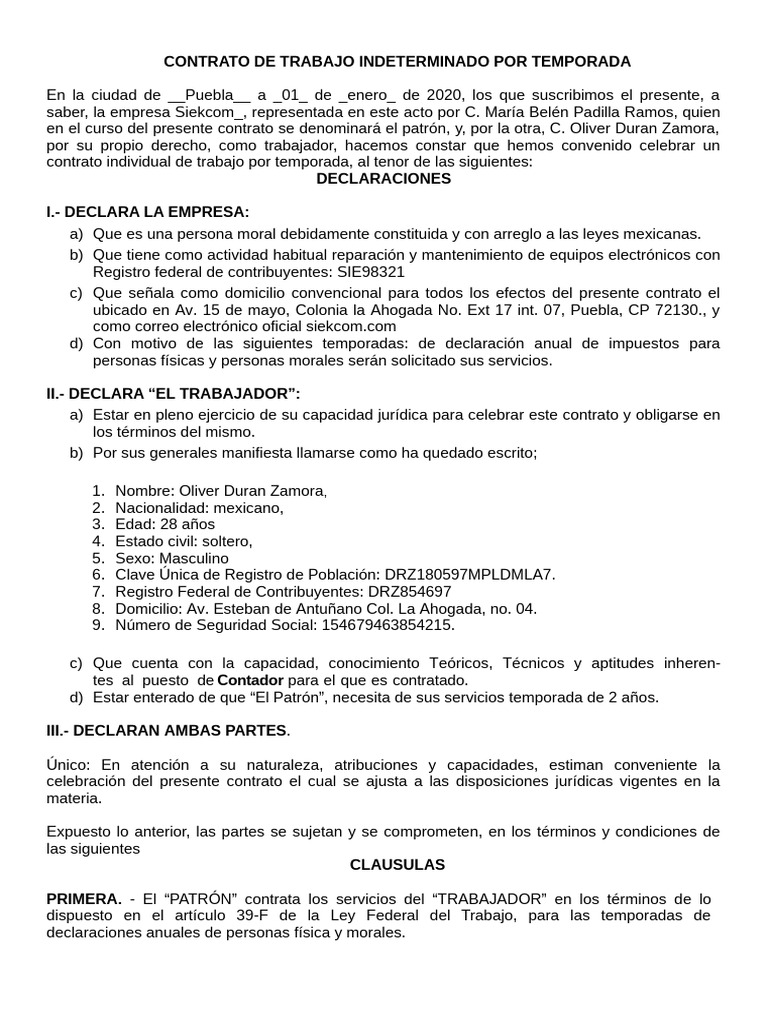 CONTRATO DE TRABAJO INDETERMINADO POR TEMPORADA

En la ciudad de __Puebla__ a _01_ de _enero_ de 2020, los que suscribimos el presente, a saber, la empresa Siekcom_, representada en este acto por C. María Belén Padilla Ramos, quien en el curso del presente contrato se denominará el patrón, y, por la otra, C. Oliver Duran Zamora, por su propio derecho, como trabajador, hacemos constar que hemos convenido celebrar un contrato individual de trabajo por temporada, al tenor de las siguientes:

DECLARACIONES

I.- DECLARA LA EMPRESA:

a) Que es una persona moral debidamente constituida y con arreglo a las leyes mexicanas.
b) Que tiene como actividad habitual reparación y mantenimiento de equipos electrónicos con Registro federal de contribuyentes: SIE98321
c) Que señala como domicilio convencional para todos los efectos del presente contrato el ubicado en Av. 15 de mayo, Colonia la Ahogada No. Ext 17 int. 07, Puebla, CP 72130., y como correo electrónico oficial siekcom.com
d) Con motivo de las siguientes temporadas: de declaración anual de impuestos para personas físicas y personas morales serán solicitado sus servicios.

II.- DECLARA “EL TRABAJADOR”:

a) Estar en pleno ejercicio de su capacidad jurídica para celebrar este contrato y obligarse en los términos del mismo.
b) Por sus generales manifiesta llamarse como ha quedado escrito;

1. Nombre: Oliver Duran Zamora,
2. Nacionalidad: mexicano,
3. Edad: 28 años
4. Estado civil: soltero,
5. Sexo: Masculino
6. Clave Única de Registro de Población: DRZ180597MPLDMLA7.
7. Registro Federal de Contribuyentes: DRZ854697
8. Domicilio: Av. Esteban de Antuñano Col. La Ahogada, no. 04.
9. Número de Seguridad Social: 154679463854215.

c) Que cuenta con la capacidad, conocimiento Teóricos, Técnicos y aptitudes inherentes al puesto de Contador para el que es contratado.
d) Estar enterado de que “El Patrón”, necesita de sus servicios temporada de 2 años.

III.- DECLARAN AMBAS PARTES.

Único: En atención a su naturaleza, atribuciones y capacidades, estiman conveniente la celebración del presente contrato el cual se ajusta a las disposiciones jurídicas vigentes en la materia.

Expuesto lo anterior, las partes se sujetan y se comprometen, en los términos y condiciones de las siguientes

CLAUSULAS

PRIMERA. - El “PATRÓN” contrata los servicios del “TRABAJADOR” en los términos de lo dispuesto en el artículo 39-F de la Ley Federal del Trabajo, para las temporadas de declaraciones anuales de personas física y morales.